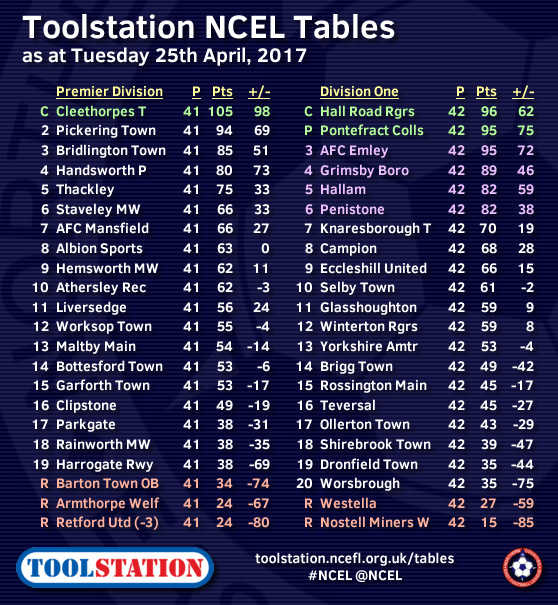 Toolstation NCEL Tables
as at Tuesday 25th April, 2017

| | Premier Division | P | Pts | +/- |
|---|---|---|---|---|
| C | Cleethorpes T | 41 | 105 | 98 |
| 2 | Pickering Town | 41 | 94 | 69 |
| 3 | Bridlington Town | 41 | 85 | 51 |
| 4 | Handsworth P | 41 | 80 | 73 |
| 5 | Thackley | 41 | 75 | 33 |
| 6 | Staveley MW | 41 | 66 | 33 |
| 7 | AFC Mansfield | 41 | 66 | 27 |
| 8 | Albion Sports | 41 | 63 | 0 |
| 9 | Hemsworth MW | 41 | 62 | 11 |
| 10 | Athersley Rec | 41 | 62 | -3 |
| 11 | Liversedge | 41 | 56 | 24 |
| 12 | Worksop Town | 41 | 55 | -4 |
| 13 | Maltby Main | 41 | 54 | -14 |
| 14 | Bottesford Town | 41 | 53 | -6 |
| 15 | Garforth Town | 41 | 53 | -17 |
| 16 | Clipstone | 41 | 49 | -19 |
| 17 | Parkgate | 41 | 38 | -31 |
| 18 | Rainworth MW | 41 | 38 | -35 |
| 19 | Harrogate Rwy | 41 | 38 | -69 |
| R | Barton Town OB | 41 | 34 | -74 |
| R | Armthorpe Welf | 41 | 24 | -67 |
| R | Retford Utd (-3) | 41 | 24 | -80 |

| | Division One | P | Pts | +/- |
|---|---|---|---|---|
| C | Hall Road Rgrs | 42 | 96 | 62 |
| P | Pontefract Colls | 42 | 95 | 75 |
| 3 | AFC Emley | 42 | 95 | 72 |
| 4 | Grimsby Boro | 42 | 89 | 46 |
| 5 | Hallam | 42 | 82 | 59 |
| 6 | Penistone | 42 | 82 | 38 |
| 7 | Knaresborough T | 42 | 70 | 19 |
| 8 | Campion | 42 | 68 | 28 |
| 9 | Eccleshill United | 42 | 66 | 15 |
| 10 | Selby Town | 42 | 61 | -2 |
| 11 | Glasshoughton | 42 | 59 | 9 |
| 12 | Winterton Rgrs | 42 | 59 | 8 |
| 13 | Yorkshire Amtr | 42 | 53 | -4 |
| 14 | Brigg Town | 42 | 49 | -42 |
| 15 | Rossington Main | 42 | 45 | -17 |
| 16 | Teversal | 42 | 45 | -27 |
| 17 | Ollerton Town | 42 | 43 | -29 |
| 18 | Shirebrook Town | 42 | 39 | -47 |
| 19 | Dronfield Town | 42 | 35 | -44 |
| 20 | Worsbrough | 42 | 35 | -75 |
| R | Westella | 42 | 27 | -59 |
| R | Nostell Miners W | 42 | 15 | -85 |

TOOLSTATION
toolstation.ncefl.org.uk/tables
#NCEL @NCEL